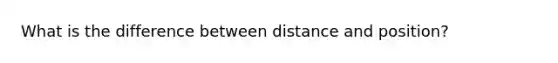 What is the difference between distance and position?